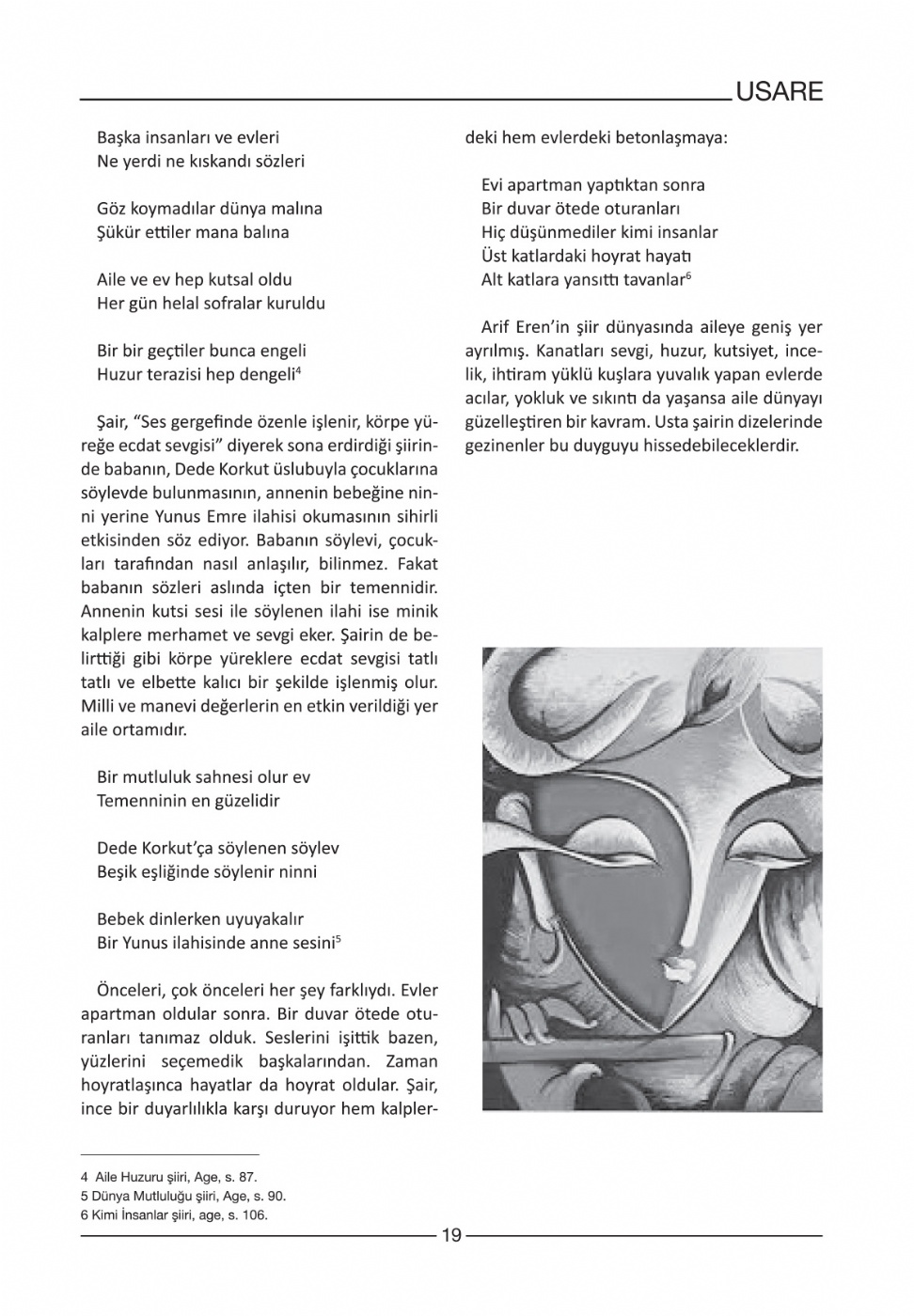 USARE

Başka insanları ve evleri
Ne yerdi ne kıskandı sözleri

Göz koymadılar dünya malına
Şükür ettiler mana balına

Aile ve ev hep kutsal oldu
Her gün helal sofralar kuruldu

Bir bir geçtiler bunca engeli
Huzur terazisi hep dengeli$^4$

Şair, “Ses gergefinde özenle işlenir, körpe yüreğe ecdat sevgisi” diyerek sona erdirdiği şiirinde babanın, Dede Korkut üslubuyla çocuklarına söylevde bulunmasının, annenin bebeğine ninni yerine Yunus Emre ilahisi okumasının sihirli etkisinden söz ediyor. Babanın söylevi, çocukları tarafından nasıl anlaşılır, bilinmez. Fakat babanın sözleri aslında içten bir temennidir. Annenin kutsi sesi ile söylenen ilahi ise minik kalplere merhamet ve sevgi eker. Şairin de belirttiği gibi körpe yüreklere ecdat sevgisi tatlı tatlı ve elbette kalıcı bir şekilde işlenmiş olur. Milli ve manevi değerlerin en etkin verildiği yer aile ortamıdır.

Bir mutluluk sahnesi olur ev
Temenninin en güzelidir

Dede Korkut’ça söylenen söylev
Beşik eşliğinde söylenir ninni

Bebek dinlerken uyuyakalır
Bir Yunus ilahisinde anne sesini$^5$

Önceleri, çok önceleri her şey farklıydı. Evler apartman oldular sonra. Bir duvar ötede oturanları tanımaz olduk. Seslerini işittik bazen, yüzlerini seçemedik başkalarından. Zaman hoyratlaşınca hayatlar da hoyrat oldular. Şair, ince bir duyarlılıkla karşı duruyor hem kalplerdeki hem evlerdeki betonlaşmaya:

Evi apartman yaptıktan sonra
Bir duvar ötede oturanları
Hiç düşünmediler kimi insanlar
Üst katlardaki hoyrat hayatı
Alt katlara yansıttı tavanlar$^6$

Arif Eren’in şiir dünyasında aileye geniş yer ayrılmış. Kanatları sevgi, huzur, kutsiyet, incelik, ihtiram yüklü kuşlara yuvalık yapan evlerde acılar, yokluk ve sıkıntı da yaşansa aile dünyayı güzelleştiren bir kavram. Usta şairin dizelerinde gezinenler bu duyguyu hissedebileceklerdir.

4 Aile Huzuru şiiri, Age, s. 87.
5 Dünya Mutluluğu şiiri, Age, s. 90.
6 Kimi İnsanlar şiiri, age, s. 106.

19